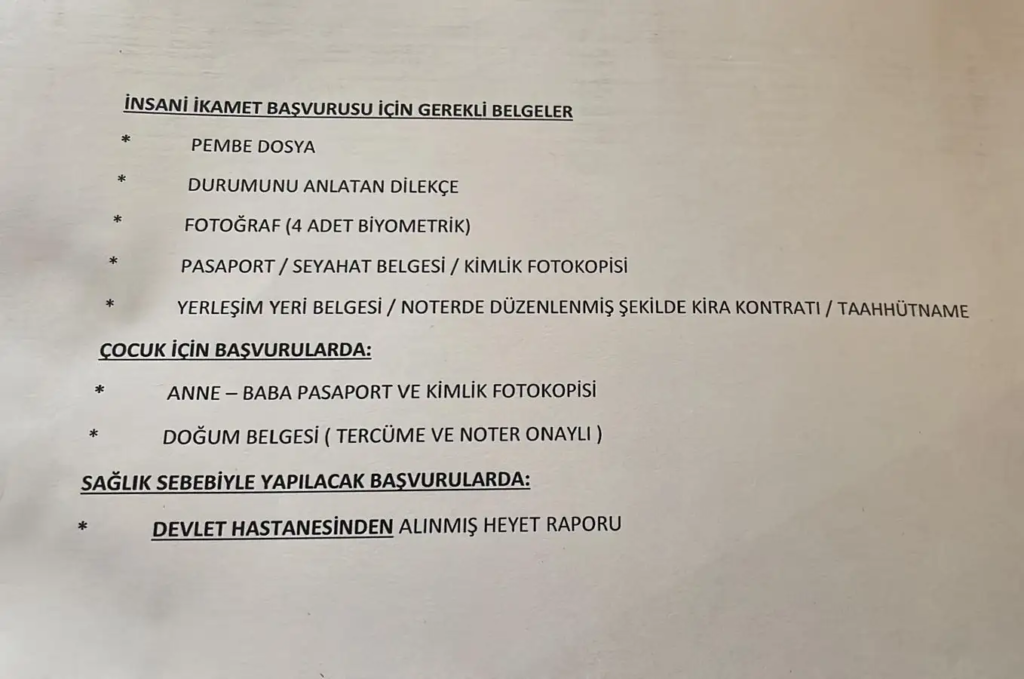 İNSANİ İKAMET BAŞVURUSU İÇİN GEREKLİ BELGELER

* PEMBE DOSYA

* DURUMUNU ANLATAN DİLEKÇE

* FOTOĞRAF (4 ADET BİYOMETRİK)

* PASAPORT / SEYAHAT BELGESİ / KİMLİK FOTOKOPİSİ

* YERLEŞİM YERİ BELGESİ / NOTERDE DÜZENLENMİŞ ŞEKİLDE KİRA KONTRATI / TAAHHÜTNAME

ÇOCUK İÇİN BAŞVURULARDA:

* ANNE – BABA PASAPORT VE KİMLİK FOTOKOPİSİ

* DOĞUM BELGESİ ( TERCÜME VE NOTER ONAYLI )

SAĞLIK SEBEBİYLE YAPILACAK BAŞVURULARDA:

* DEVLET HASTANESİNDEN ALINMIŞ HEYET RAPORU